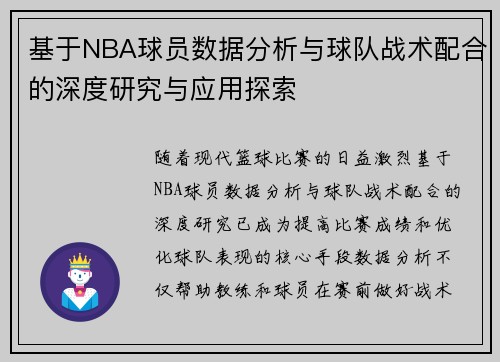 基于NBA球员数据分析与球队战术配合的深度研究与应用探索

随着现代篮球比赛的日益激烈基于NBA球员数据分析与球队战术配合的深度研究已成为提高比赛成绩和优化球队表现的核心手段数据分析不仅帮助教练和球员在赛前做好战术